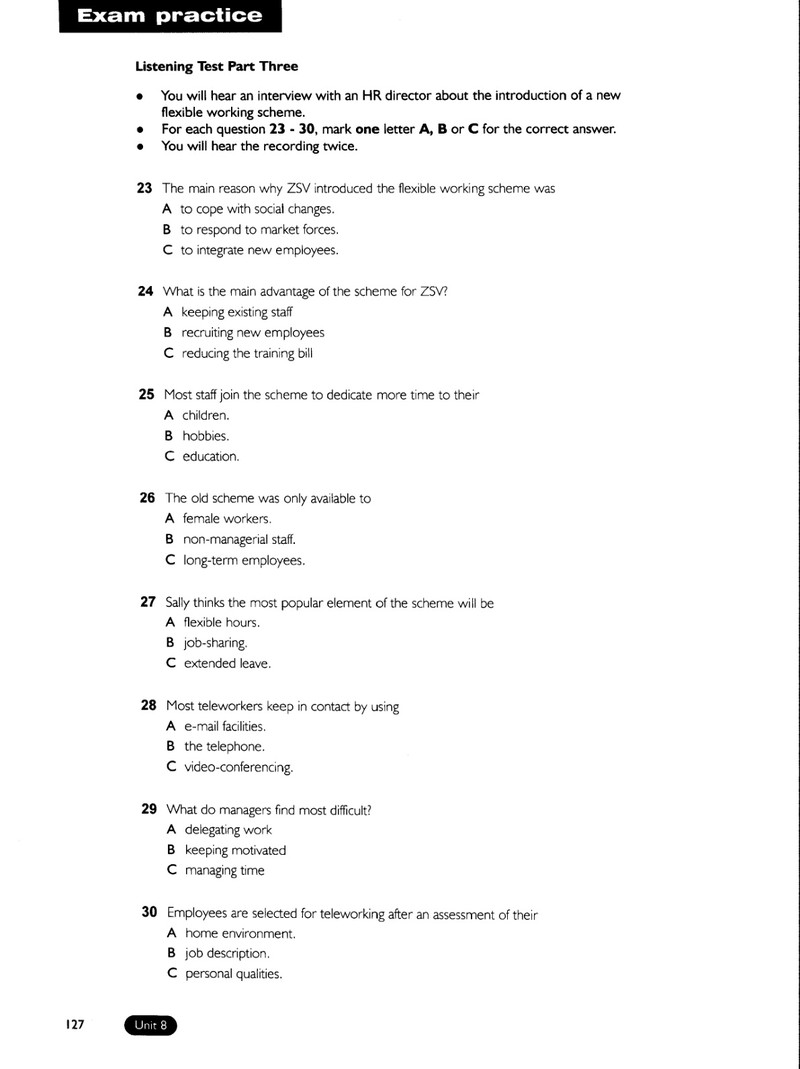 Exam practice

Listening Test Part Three

• You will hear an interview with an HR director about the introduction of a new flexible working scheme.
• For each question 23 - 30, mark one letter A, B or C for the correct answer.
• You will hear the recording twice.

23 The main reason why ZSV introduced the flexible working scheme was
A to cope with social changes.
B to respond to market forces.
C to integrate new employees.

24 What is the main advantage of the scheme for ZSV?
A keeping existing staff
B recruiting new employees
C reducing the training bill

25 Most staff join the scheme to dedicate more time to their
A children.
B hobbies.
C education.

26 The old scheme was only available to
A female workers.
B non-managerial staff.
C long-term employees.

27 Sally thinks the most popular element of the scheme will be
A flexible hours.
B job-sharing.
C extended leave.

28 Most teleworkers keep in contact by using
A e-mail facilities.
B the telephone.
C video-conferencing.

29 What do managers find most difficult?
A delegating work
B keeping motivated
C managing time

30 Employees are selected for teleworking after an assessment of their
A home environment.
B job description.
C personal qualities.

127 Unit 8